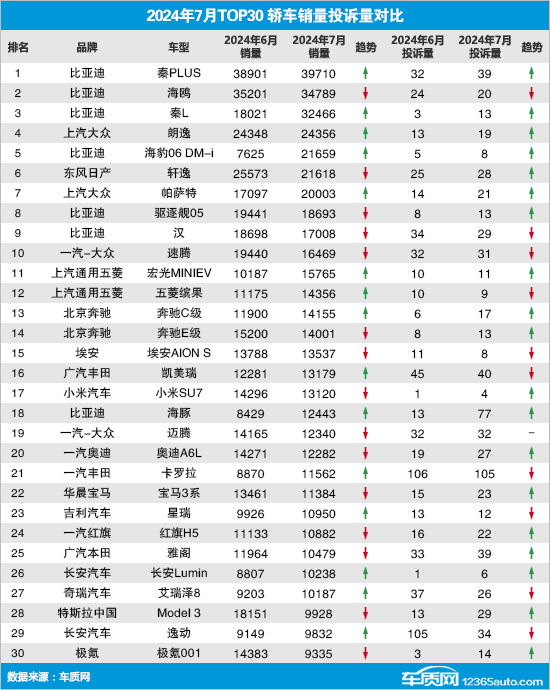 2024年7月TOP30 轿车销量投诉量对比

| 排名 | 品牌 | 车型 | 2024年6月销量 | 2024年7月销量 | 趋势 | 2024年6月投诉量 | 2024年7月投诉量 | 趋势 |
|---|---|---|---|---|---|---|---|---|
| 1 | 比亚迪 | 秦PLUS | 38901 | 39710 | ↑ | 32 | 39 | ↑ |
| 2 | 比亚迪 | 海鸥 | 35201 | 34789 | ↓ | 24 | 20 | ↓ |
| 3 | 比亚迪 | 秦L | 18021 | 32466 | ↑ | 3 | 13 | ↑ |
| 4 | 上汽大众 | 朗逸 | 24348 | 24356 | ↑ | 13 | 19 | ↑ |
| 5 | 比亚迪 | 海豹06 DM-i | 7625 | 21659 | ↑ | 5 | 8 | ↑ |
| 6 | 东风日产 | 轩逸 | 25573 | 21618 | ↓ | 25 | 28 | ↑ |
| 7 | 上汽大众 | 帕萨特 | 17097 | 20003 | ↑ | 14 | 21 | ↑ |
| 8 | 比亚迪 | 驱逐舰05 | 19441 | 18693 | ↓ | 8 | 13 | ↑ |
| 9 | 比亚迪 | 汉 | 18698 | 17008 | ↓ | 34 | 29 | ↓ |
| 10 | 一汽-大众 | 速腾 | 19440 | 16469 | ↓ | 32 | 31 | ↓ |
| 11 | 上汽通用五菱 | 宏光MINIEV | 10187 | 15765 | ↑ | 10 | 11 | ↑ |
| 12 | 上汽通用五菱 | 五菱缤果 | 11175 | 14356 | ↑ | 10 | 9 | ↓ |
| 13 | 北京奔驰 | 奔驰C级 | 11900 | 14155 | ↑ | 6 | 17 | ↑ |
| 14 | 北京奔驰 | 奔驰E级 | 15200 | 14001 | ↓ | 8 | 13 | ↑ |
| 15 | 埃安 | 埃安AION S | 13788 | 13537 | ↓ | 11 | 8 | ↓ |
| 16 | 广汽丰田 | 凯美瑞 | 12281 | 13179 | ↑ | 45 | 40 | ↓ |
| 17 | 小米汽车 | 小米SU7 | 14296 | 13120 | ↓ | 1 | 4 | ↑ |
| 18 | 比亚迪 | 海豚 | 8429 | 12443 | ↑ | 13 | 77 | ↑ |
| 19 | 一汽-大众 | 迈腾 | 14165 | 12340 | ↓ | 32 | 32 | - |
| 20 | 一汽奥迪 | 奥迪A6L | 14271 | 12282 | ↓ | 19 | 27 | ↑ |
| 21 | 一汽丰田 | 卡罗拉 | 8870 | 11562 | ↑ | 106 | 105 | ↓ |
| 22 | 华晨宝马 | 宝马3系 | 13461 | 11384 | ↓ | 15 | 23 | ↑ |
| 23 | 吉利汽车 | 星瑞 | 9926 | 10950 | ↑ | 13 | 12 | ↓ |
| 24 | 一汽红旗 | 红旗H5 | 11133 | 10882 | ↓ | 16 | 22 | ↑ |
| 25 | 广汽本田 | 雅阁 | 11964 | 10479 | ↓ | 33 | 39 | ↑ |
| 26 | 长安汽车 | 长安Lumin | 8807 | 10238 | ↑ | 1 | 6 | ↑ |
| 27 | 奇瑞汽车 | 艾瑞泽8 | 9203 | 10187 | ↑ | 37 | 26 | ↓ |
| 28 | 特斯拉中国 | Model 3 | 18151 | 9928 | ↓ | 13 | 29 | ↑ |
| 29 | 长安汽车 | 逸动 | 9149 | 9832 | ↑ | 105 | 34 | ↓ |
| 30 | 极氪 | 极氪001 | 14383 | 9335 | ↓ | 3 | 14 | ↑ |

数据来源：车质网

车质网 12365auto.com